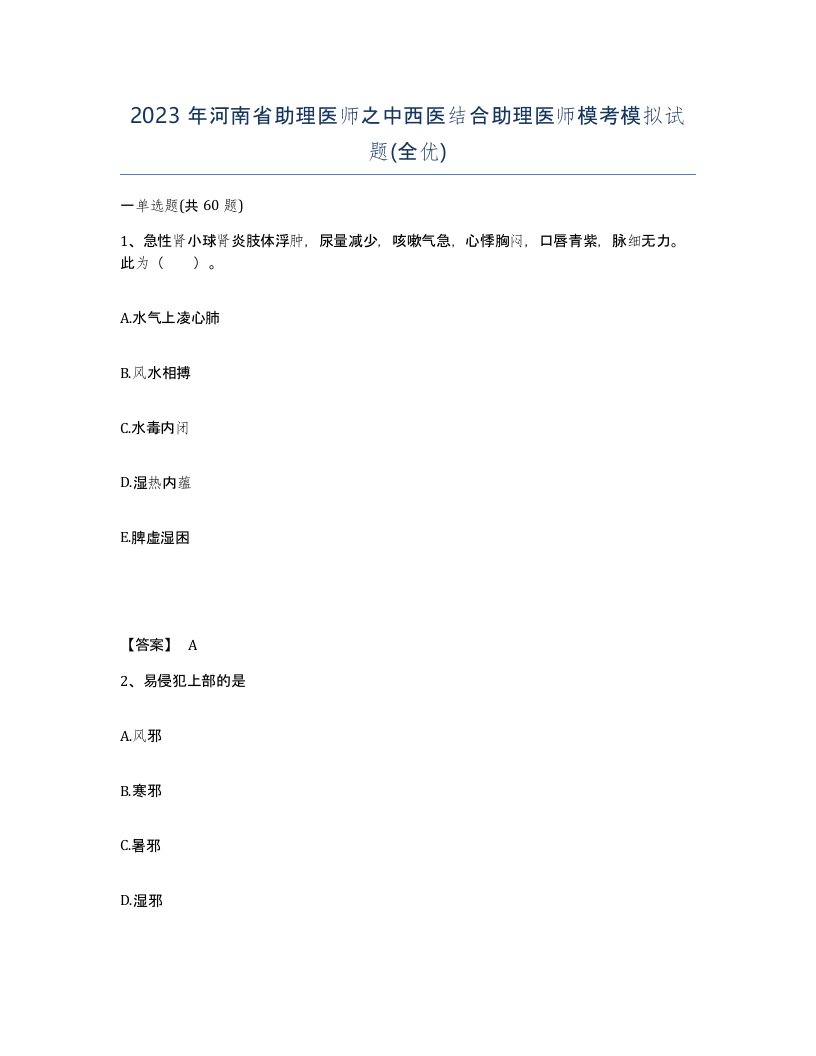 2023 年河南省助理医师之中西医结合助理医师模考模拟试题(全优)

一单选题(共 60 题)

1、急性肾小球肾炎肢体浮肿，尿量减少，咳嗽气急，心悸胸闷，口唇青紫，脉细无力。此为（　　）。

A.水气上凌心肺

B.风水相搏

C.水毒内闭

D.湿热内蕴

E.脾虚湿困

【答案】 A

2、易侵犯上部的是

A.风邪

B.寒邪

C.暑邪

D.湿邪